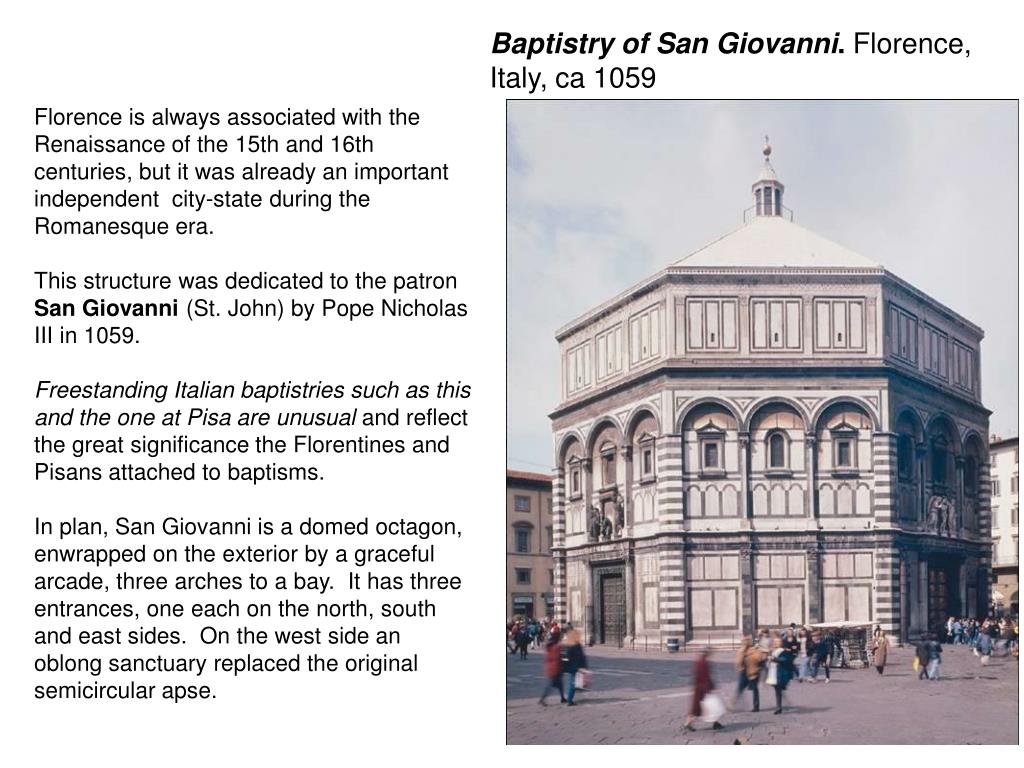 Baptistry of San Giovanni. Florence, Italy, ca 1059

Florence is always associated with the Renaissance of the 15th and 16th centuries, but it was already an important independent city-state during the Romanesque era.

This structure was dedicated to the patron San Giovanni (St. John) by Pope Nicholas III in 1059.

Freestanding Italian baptistries such as this and the one at Pisa are unusual and reflect the great significance the Florentines and Pisans attached to baptisms.

In plan, San Giovanni is a domed octagon, enwrapped on the exterior by a graceful arcade, three arches to a bay. It has three entrances, one each on the north, south and east sides. On the west side an oblong sanctuary replaced the original semicircular apse.